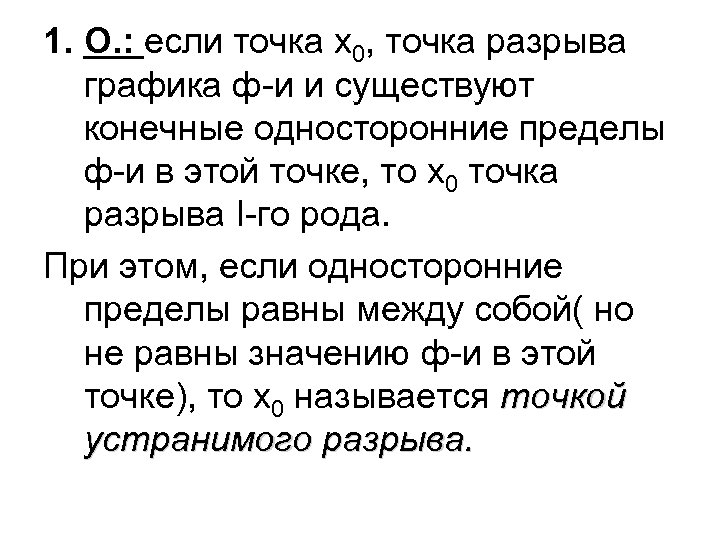 1. О.: если точка $x_0$, точка разрыва графика ф-и и существуют конечные односторонние пределы ф-и в этой точке, то $x_0$ точка разрыва I-го рода.

При этом, если односторонние пределы равны между собой( но не равны значению ф-и в этой точке), то $x_0$ называется точкой устранимого разрыва.